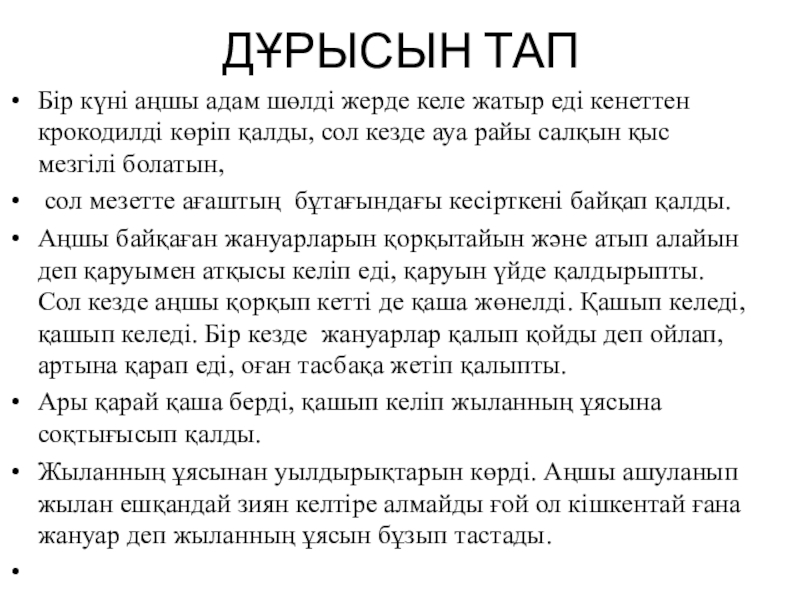 ДҰРЫСЫН ТАП

• Бір күні аңшы адам шөлді жерде келе жатыр еді кенеттен крокодилді көріп қалды, сол кезде ауа райы салқын қыс мезгілі болатын,

• сол мезетте ағаштың бұтағындағы кесірткені байқап қалды.

• Аңшы байқаған жануарларын қорқытайын және атып алайын деп қаруымен атқысы келіп еді, қаруын үйде қалдырыпты. Сол кезде аңшы қорқып кетті де қаша жөнелді. Қашып келеді, қашып келеді. Бір кезде жануарлар қалып қойды деп ойлап, артына қарап еді, оған тасбақа жетіп қалыпты.

• Ары қарай қаша берді, қашып келіп жыланның ұясына соқтығысып қалды.

• Жыланның ұясынан уылдырықтарын көрді. Аңшы ашуланып жылан ешқандай зиян келтіре алмайды ғой ол кішкентай ғана жануар деп жыланның ұясын бұзып тастады.

•